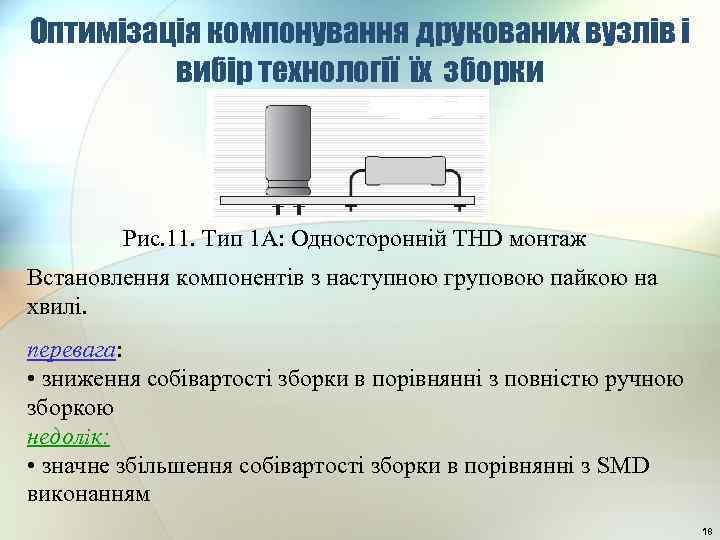 Оптимізація компонування друкованих вузлів і вибір технології їх зборки

Рис.11. Тип 1А: Односторонній THD монтаж

Встановлення компонентів з наступною груповою пайкою на хвилі.

перевага:
• зниження собівартості зборки в порівнянні з повністю ручною зборкою
недолік:
• значне збільшення собівартості зборки в порівнянні з SMD виконанням

18